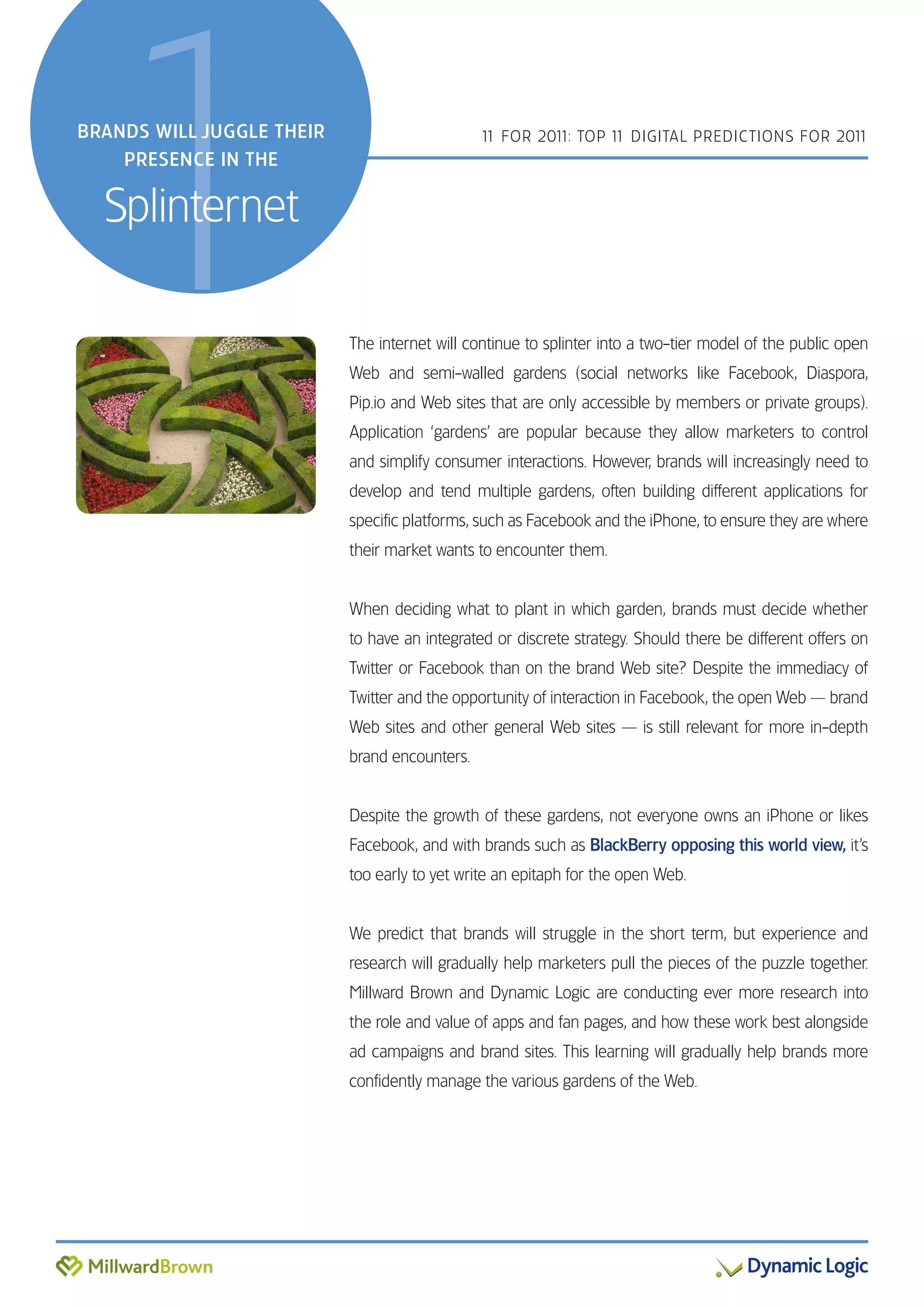 1

BRANDS WILL JUGGLE THEIR PRESENCE IN THE

Splinternet

11 FOR 2011: TOP 11 DIGITAL PREDICTIONS FOR 2011

The internet will continue to splinter into a two-tier model of the public open Web and semi-walled gardens (social networks like Facebook, Diaspora, Pip.io and Web sites that are only accessible by members or private groups). Application 'gardens' are popular because they allow marketers to control and simplify consumer interactions. However, brands will increasingly need to develop and tend multiple gardens, often building different applications for specific platforms, such as Facebook and the iPhone, to ensure they are where their market wants to encounter them.

When deciding what to plant in which garden, brands must decide whether to have an integrated or discrete strategy. Should there be different offers on Twitter or Facebook than on the brand Web site? Despite the immediacy of Twitter and the opportunity of interaction in Facebook, the open Web — brand Web sites and other general Web sites — is still relevant for more in-depth brand encounters.

Despite the growth of these gardens, not everyone owns an iPhone or likes Facebook, and with brands such as BlackBerry opposing this world view, it's too early to yet write an epitaph for the open Web.

We predict that brands will struggle in the short term, but experience and research will gradually help marketers pull the pieces of the puzzle together. Millward Brown and Dynamic Logic are conducting ever more research into the role and value of apps and fan pages, and how these work best alongside ad campaigns and brand sites. This learning will gradually help brands more confidently manage the various gardens of the Web.

MillwardBrown

Dynamic Logic